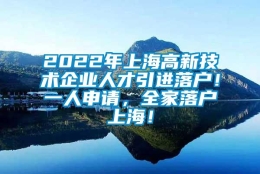 2022年上海高新技术企业人才引进落户！一人申请，全家落户上海！